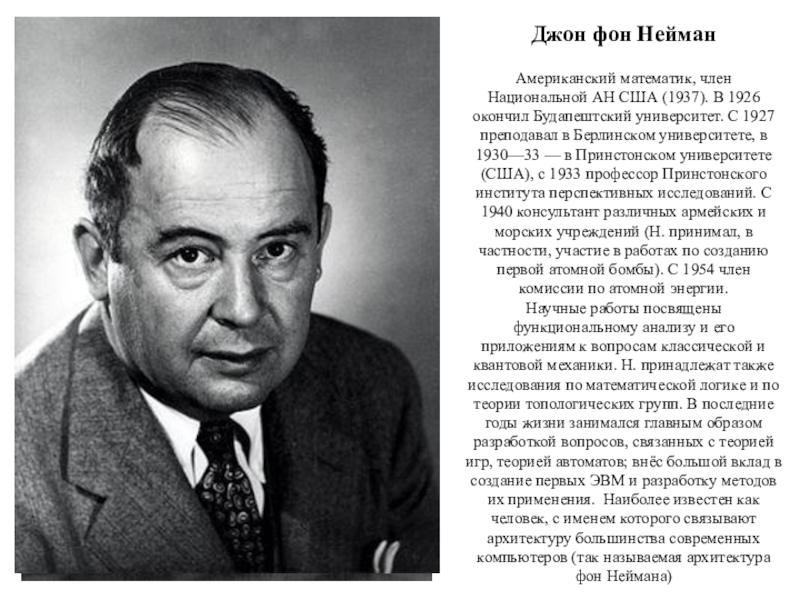 Джон фон Нейман

Американский математик, член Национальной АН США (1937). В 1926 окончил Будапештский университет. С 1927 преподавал в Берлинском университете, в 1930—33 — в Принстонском университете (США), с 1933 профессор Принстонского института перспективных исследований. С 1940 консультант различных армейских и морских учреждений (Н. принимал, в частности, участие в работах по созданию первой атомной бомбы). С 1954 член комиссии по атомной энергии.
Научные работы посвящены функциональному анализу и его приложениям к вопросам классической и квантовой механики. Н. принадлежат также исследования по математической логике и по теории топологических групп. В последние годы жизни занимался главным образом разработкой вопросов, связанных с теорией игр, теорией автоматов; внёс большой вклад в создание первых ЭВМ и разработку методов их применения. Наиболее известен как человек, с именем которого связывают архитектуру большинства современных компьютеров (так называемая архитектура фон Неймана)